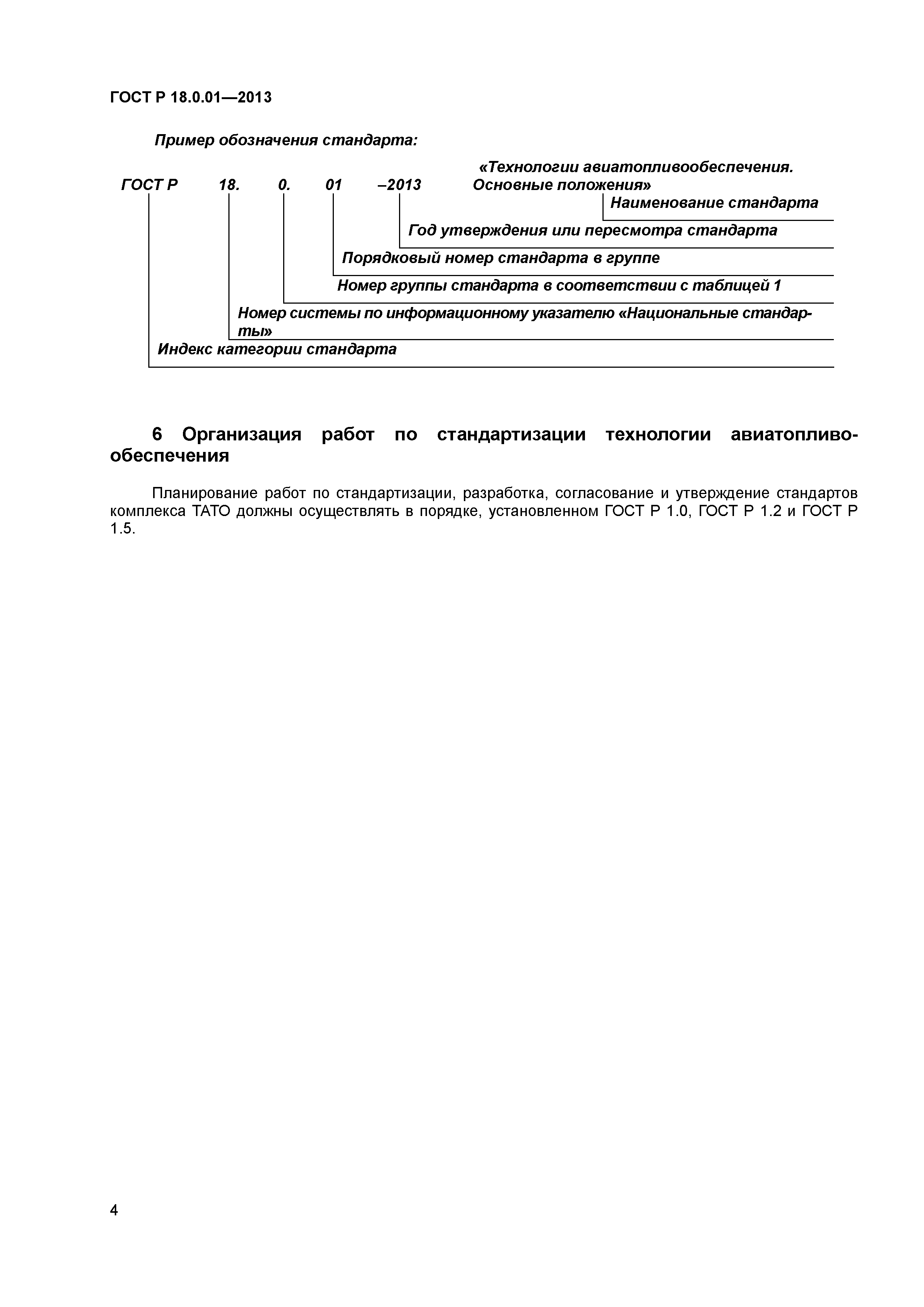 ГОСТ Р 18.0.01—2013

Пример обозначения стандарта:

ГОСТ Р 18. 0. 01 –2013 «Технологии авиатопливообеспечения. Основные положения»

Наименование стандарта

Год утверждения или пересмотра стандарта

Порядковый номер стандарта в группе

Номер группы стандарта в соответствии с таблицей 1

Номер системы по информационному указателю «Национальные стандарты»

Индекс категории стандарта

6 Организация работ по стандартизации технологии авиатопливообеспечения

Планирование работ по стандартизации, разработка, согласование и утверждение стандартов комплекса ТАТО должны осуществлять в порядке, установленном ГОСТ Р 1.0, ГОСТ Р 1.2 и ГОСТ Р 1.5.

4